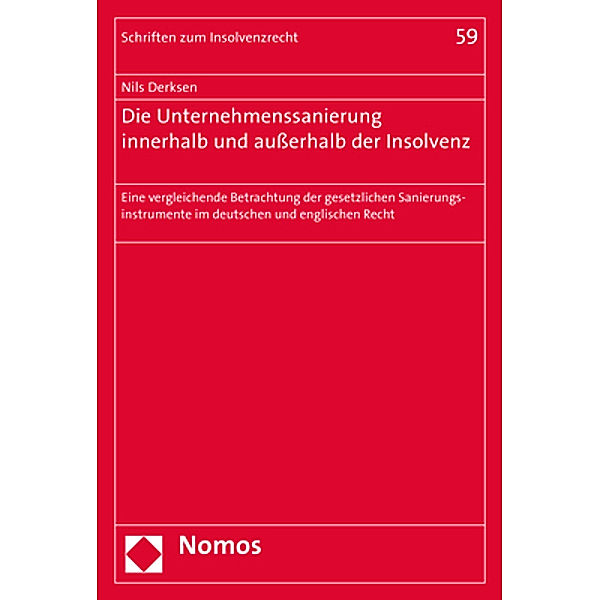 Schriften zum Insolvenzrecht 59

Nils Derksen

Die Unternehmenssanierung innerhalb und außerhalb der Insolvenz

Eine vergleichende Betrachtung der gesetzlichen Sanierungsinstrumente im deutschen und englischen Recht

Nomos